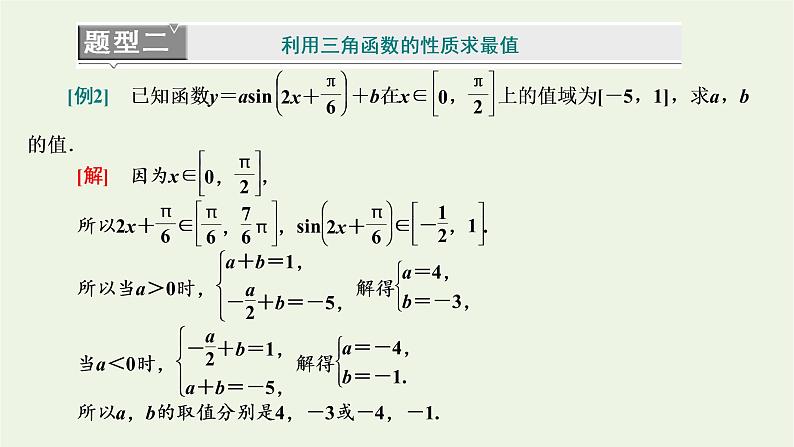 题型二

利用三角函数的性质求最值

[例2] 已知函数$y=a\sin\left(2x+\frac{\pi}{6}\right)+b$在$x\in\left[0,\frac{\pi}{2}\right]$上的值域为$[-5，1]$，求$a$，$b$的值．

[解] 因为$x\in\left[0,\frac{\pi}{2}\right]$，

所以$2x+\frac{\pi}{6}\in\left[\frac{\pi}{6},\frac{7}{6}\pi\right]$，$\sin\left(2x+\frac{\pi}{6}\right)\in\left[-\frac{1}{2},1\right]$．

所以当$a>0$时，$\begin{cases}a+b=1,\\-\frac{a}{2}+b=-5,\end{cases}$ 解得$\begin{cases}a=4,\\b=-3,\end{cases}$

当$a<0$时，$\begin{cases}-\frac{a}{2}+b=1,\\a+b=-5,\end{cases}$ 解得$\begin{cases}a=-4,\\b=-1.\end{cases}$

所以$a$，$b$的取值分别是4，$-3$或$-4$，$-1$．